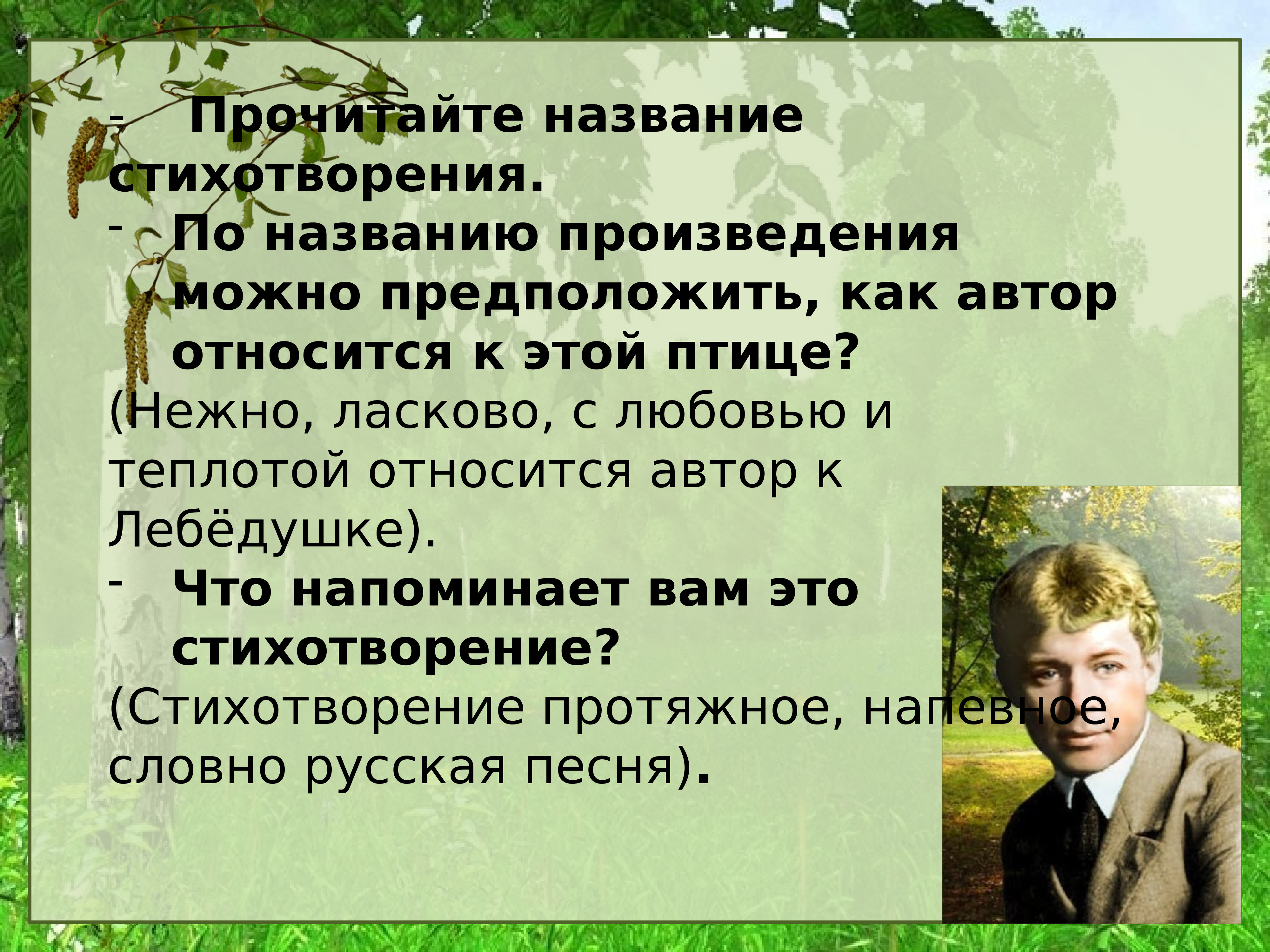 - Прочитайте название стихотворения.

- По названию произведения можно предположить, как автор относится к этой птице?

(Нежно, ласково, с любовью и теплотой относится автор к Лебёдушке).

- Что напоминает вам это стихотворение?

(Стихотворение протяжное, напевное, словно русская песня).